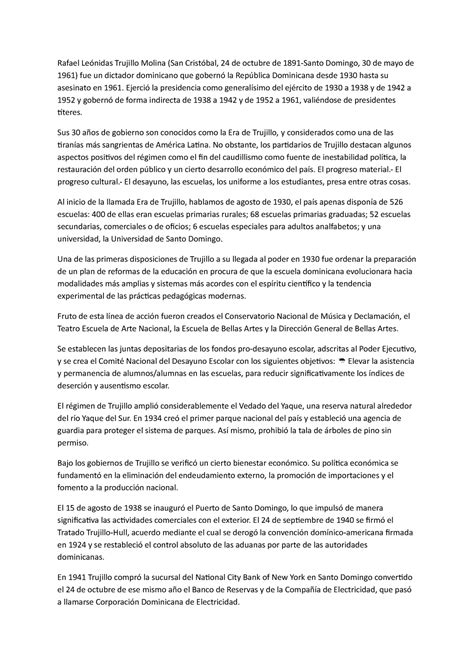 Rafael Leónidas Trujillo Molina (San Cristóbal, 24 de octubre de 1891-Santo Domingo, 30 de mayo de 1961) fue un dictador dominicano que gobernó la República Dominicana desde 1930 hasta su asesinato en 1961. Ejerció la presidencia como generalísimo del ejército de 1930 a 1938 y de 1942 a 1952 y gobernó de forma indirecta de 1938 a 1942 y de 1952 a 1961, valiéndose de presidentes títeres.

Sus 30 años de gobierno son conocidos como la Era de Trujillo, y considerados como una de las tiranías más sangrientas de América Latina. No obstante, los partidarios de Trujillo destacan algunos aspectos positivos del régimen como el fin del caudillismo como fuente de inestabilidad política, la restauración del orden público y un cierto desarrollo económico del país. El progreso material.- El progreso cultural.- El desayuno, las escuelas, los uniforme a los estudiantes, presa entre otras cosas.

Al inicio de la llamada Era de Trujillo, hablamos de agosto de 1930, el país apenas disponía de 526 escuelas: 400 de ellas eran escuelas primarias rurales; 68 escuelas primarias graduadas; 52 escuelas secundarias, comerciales o de oficios; 6 escuelas especiales para adultos analfabetos; y una universidad, la Universidad de Santo Domingo.

Una de las primeras disposiciones de Trujillo a su llegada al poder en 1930 fue ordenar la preparación de un plan de reformas de la educación en procura de que la escuela dominicana evolucionara hacia modalidades más amplias y sistemas más acordes con el espíritu científico y la tendencia experimental de las prácticas pedagógicas modernas.

Fruto de esta línea de acción fueron creados el Conservatorio Nacional de Música y Declamación, el Teatro Escuela de Arte Nacional, la Escuela de Bellas Artes y la Dirección General de Bellas Artes.

Se establecen las juntas depositarias de los fondos pro-desayuno escolar, adscritas al Poder Ejecutivo, y se crea el Comité Nacional del Desayuno Escolar con los siguientes objetivos: Elevar la asistencia y permanencia de alumnos/alumnas en las escuelas, para reducir significativamente los índices de deserción y ausentismo escolar.

El régimen de Trujillo amplió considerablemente el Vedado del Yaque, una reserva natural alrededor del río Yaque del Sur. En 1934 creó el primer parque nacional del país y estableció una agencia de guardia para proteger el sistema de parques. Así mismo, prohibió la tala de árboles de pino sin permiso.

Bajo los gobiernos de Trujillo se verificó un cierto bienestar económico. Su política económica se fundamentó en la eliminación del endeudamiento externo, la promoción de importaciones y el fomento a la producción nacional.

El 15 de agosto de 1938 se inauguró el Puerto de Santo Domingo, lo que impulsó de manera significativa las actividades comerciales con el exterior. El 24 de septiembre de 1940 se firmó el Tratado Trujillo-Hull, acuerdo mediante el cual se derogó la convención domínico-americana firmada en 1924 y se restableció el control absoluto de las aduanas por parte de las autoridades dominicanas.

En 1941 Trujillo compró la sucursal del National City Bank of New York en Santo Domingo convertido el 24 de octubre de ese mismo año el Banco de Reservas y de la Compañía de Electricidad, que pasó a llamarse Corporación Dominicana de Electricidad.